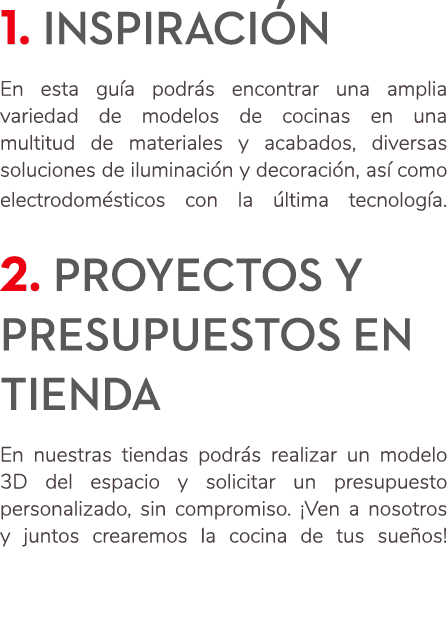 1. INSPIRACIÓN

En esta guía podrás encontrar una amplia variedad de modelos de cocinas en una multitud de materiales y acabados, diversas soluciones de iluminación y decoración, así como electrodomésticos con la última tecnología.

2. PROYECTOS Y PRESUPUESTOS EN TIENDA

En nuestras tiendas podrás realizar un modelo 3D del espacio y solicitar un presupuesto personalizado, sin compromiso. ¡Ven a nosotros y juntos crearemos la cocina de tus sueños!